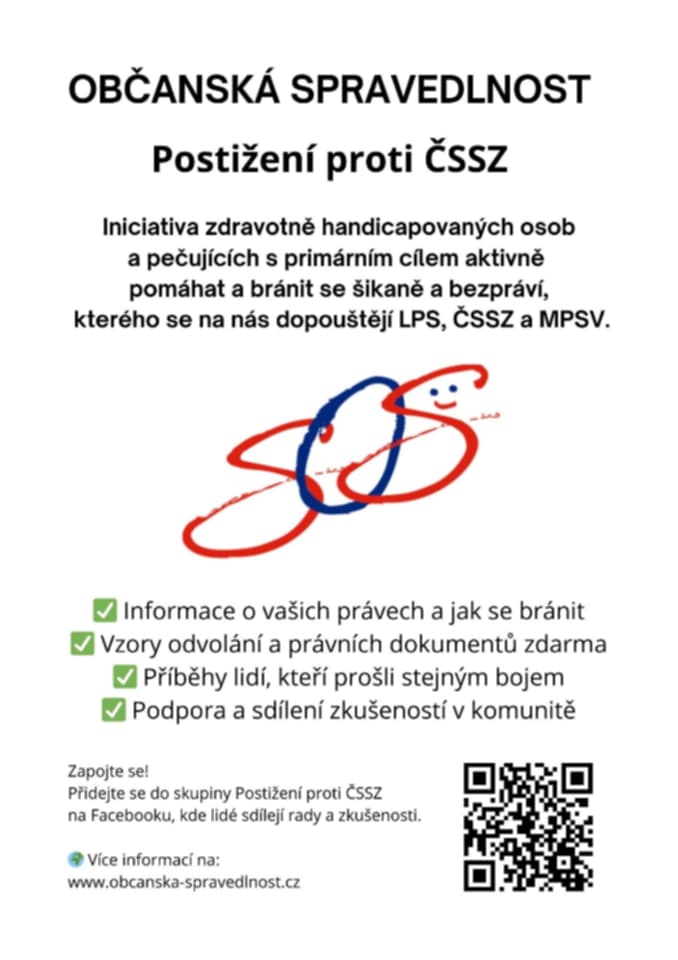 OBČANSKÁ SPRAVEDLNOST

Postižení proti ČSSZ

Iniciativa zdravotně handicapovaných osob a pečujících s primárním cílem aktivně pomáhat a bránit se šikaně a bezpráví, kterého se na nás dopouštějí LPS, ČSSZ a MPSV.

SOS

✅ Informace o vašich právech a jak se bránit
✅ Vzory odvolání a právních dokumentů zdarma
✅ Příběhy lidí, kteří prošli stejným bojem
✅ Podpora a sdílení zkušeností v komunitě

Zapojte se!
Přidejte se do skupiny Postižení proti ČSSZ na Facebooku, kde lidé sdílejí rady a zkušenosti.

🌍 Více informací na:
www.obcanska-spravedlnost.cz